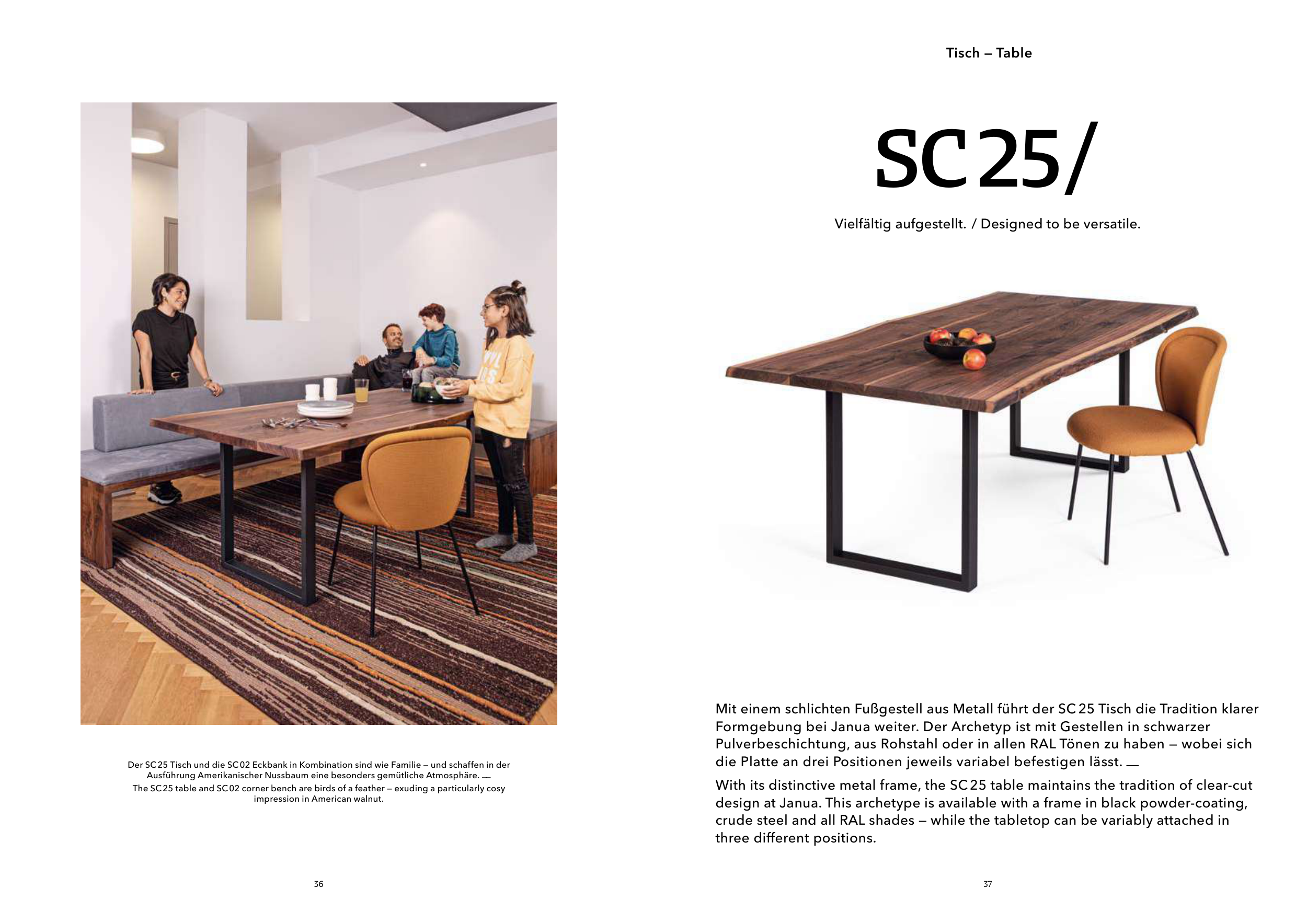 Der SC 25 Tisch und die SC 02 Eckbank in Kombination sind wie Familie – und schaffen in der Ausführung Amerikanischer Nussbaum eine besonders gemütliche Atmosphäre. —
The SC 25 table and SC 02 corner bench are birds of a feather – exuding a particularly cosy impression in American walnut.

36

Tisch – Table

SC 25/

Vielfältig aufgestellt. / Designed to be versatile.

Mit einem schlichten Fußgestell aus Metall führt der SC 25 Tisch die Tradition klarer Formgebung bei Janua weiter. Der Archetyp ist mit Gestellen in schwarzer Pulverbeschichtung, aus Rohstahl oder in allen RAL Tönen zu haben – wobei sich die Platte an drei Positionen jeweils variabel befestigen lässt. —

With its distinctive metal frame, the SC 25 table maintains the tradition of clear-cut design at Janua. This archetype is available with a frame in black powder-coating, crude steel and all RAL shades – while the tabletop can be variably attached in three different positions.

37